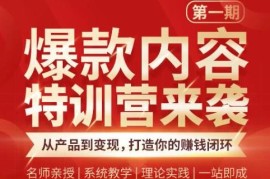 第一期

爆款内容
特训营来袭

从产品到变现，打造你的赚钱闭环

名师亲授 | 系统教学 | 理论实践 | 一站即成